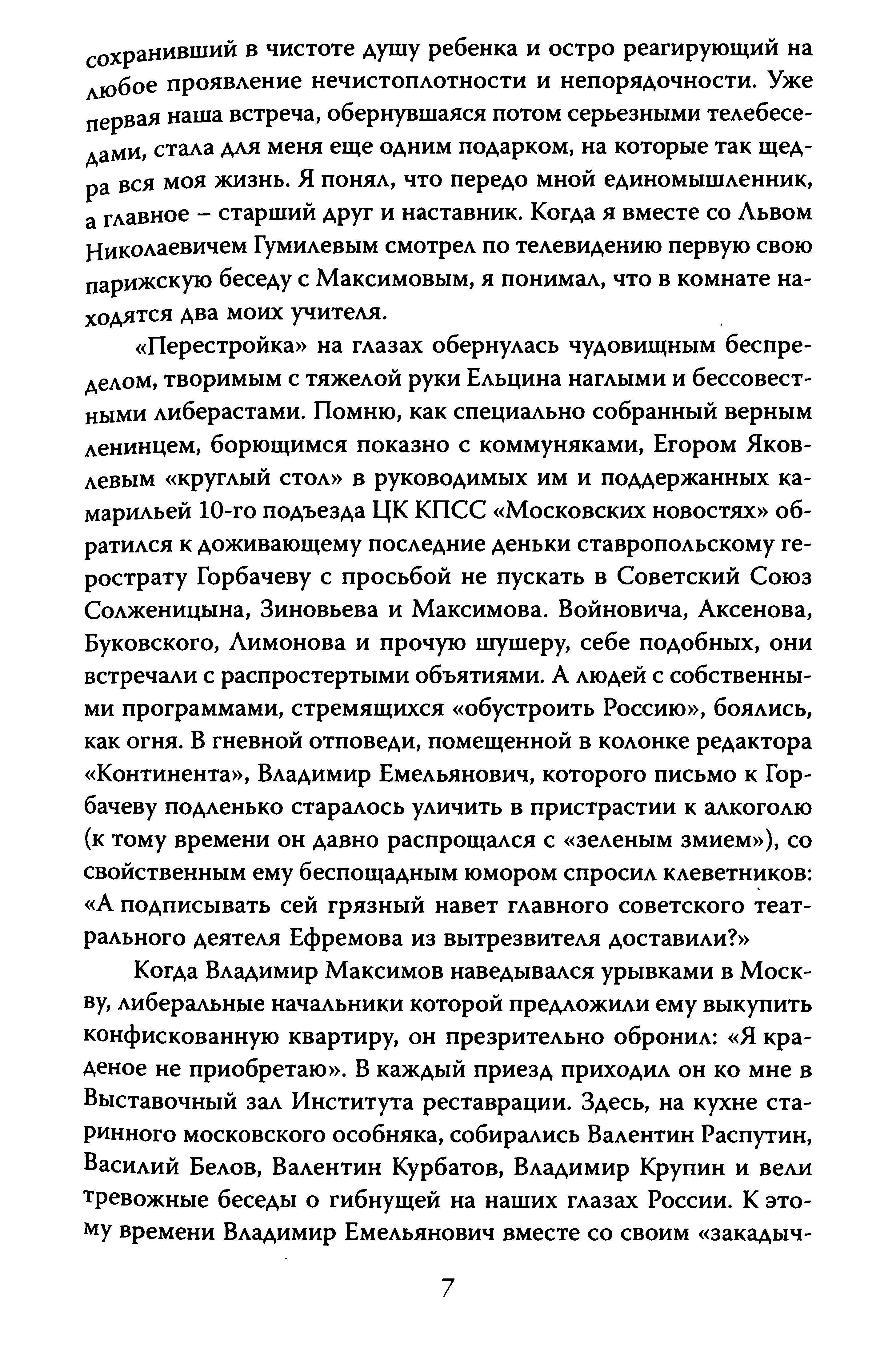 сохранивший в чистоте душу ребенка и остро реагирующий на любое проявление нечистоплотности и непорядочности. Уже первая наша встреча, обернувшаяся потом серьезными телебеседами, стала для меня еще одним подарком, на которые так щедра вся моя жизнь. Я понял, что передо мной единомышленник, а главное – старший друг и наставник. Когда я вместе со Львом Николаевичем Гумилевым смотрел по телевидению первую свою парижскую беседу с Максимовым, я понимал, что в комнате находятся два моих учителя.

«Перестройка» на глазах обернулась чудовищным беспределом, творимым с тяжелой руки Ельцина наглыми и бессовестными либерастами. Помню, как специально собранный верным ленинцем, борющимся показно с коммуняками, Егором Яковлевым «круглый стол» в руководимых им и поддержанных камарильей 10-го подъезда ЦК КПСС «Московских новостях» обратился к доживающему последние деньки ставропольскому герострату Горбачеву с просьбой не пускать в Советский Союз Солженицына, Зиновьева и Максимова. Войновича, Аксенова, Буковского, Лимонова и прочую шушеру, себе подобных, они встречали с распростертыми объятиями. А людей с собственными программами, стремящихся «обустроить Россию», боялись, как огня. В гневной отповеди, помещенной в колонке редактора «Континента», Владимир Емельянович, которого письмо к Горбачеву подленько старалось уличить в пристрастии к алкоголю (к тому времени он давно распрощался с «зеленым змием»), со свойственным ему беспощадным юмором спросил клеветников: «А подписывать сей грязный навет главного советского театрального деятеля Ефремова из вытрезвителя доставили?»

Когда Владимир Максимов наведывался урывками в Москву, либеральные начальники которой предложили ему выкупить конфискованную квартиру, он презрительно обронил: «Я краденое не приобретаю». В каждый приезд приходил он ко мне в Выставочный зал Института реставрации. Здесь, на кухне старинного московского особняка, собирались Валентин Распутин, Василий Белов, Валентин Курбатов, Владимир Крупин и вели тревожные беседы о гибнущей на наших глазах России. К этому времени Владимир Емельянович вместе со своим «закадыч-

7